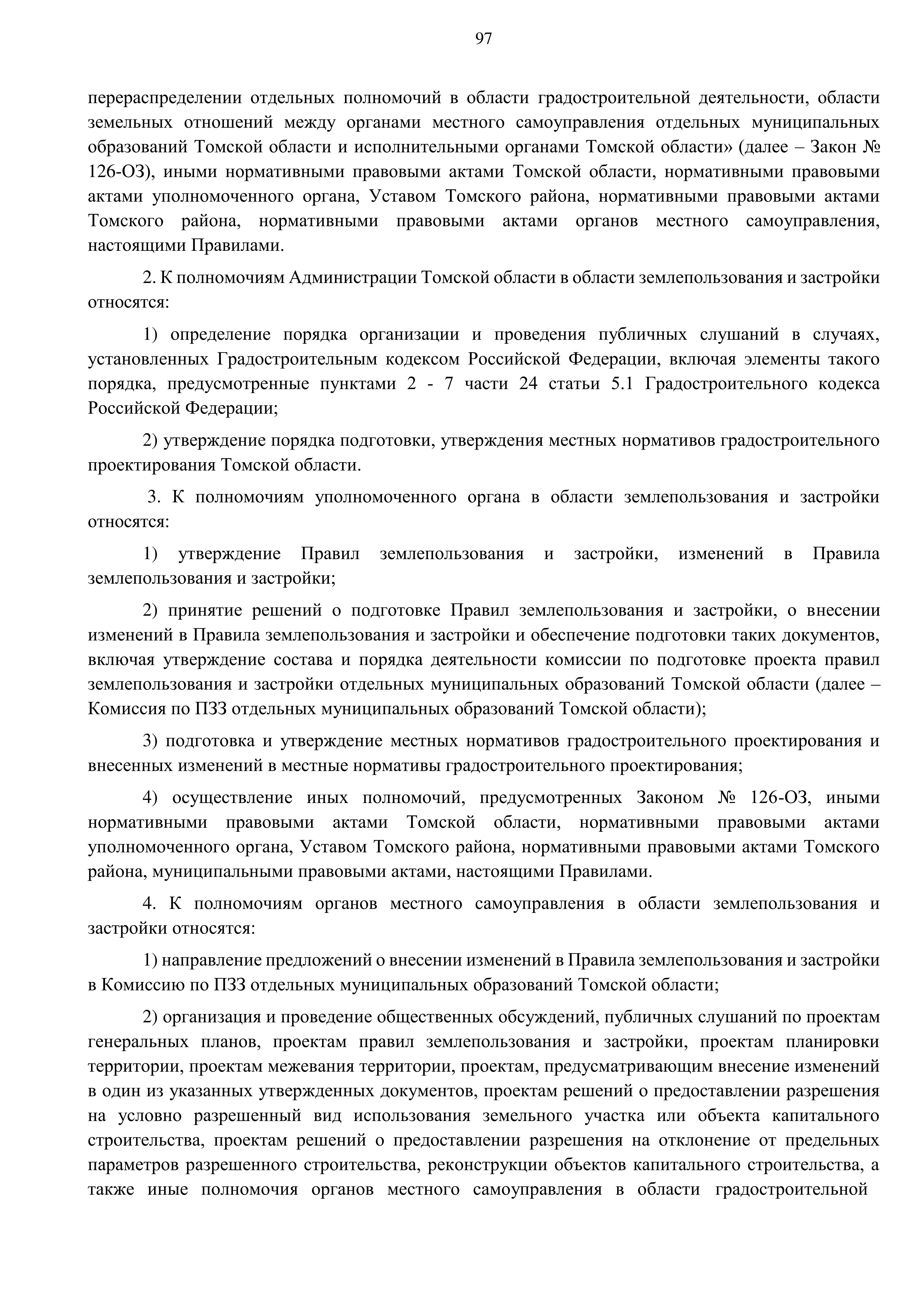 97

перераспределении отдельных полномочий в области градостроительной деятельности, области земельных отношений между органами местного самоуправления отдельных муниципальных образований Томской области и исполнительными органами Томской области» (далее – Закон № 126-ОЗ), иными нормативными правовыми актами Томской области, нормативными правовыми актами уполномоченного органа, Уставом Томского района, нормативными правовыми актами Томского района, нормативными правовыми актами органов местного самоуправления, настоящими Правилами.

2. К полномочиям Администрации Томской области в области землепользования и застройки относятся:

1) определение порядка организации и проведения публичных слушаний в случаях, установленных Градостроительным кодексом Российской Федерации, включая элементы такого порядка, предусмотренные пунктами 2 - 7 части 24 статьи 5.1 Градостроительного кодекса Российской Федерации;

2) утверждение порядка подготовки, утверждения местных нормативов градостроительного проектирования Томской области.

3. К полномочиям уполномоченного органа в области землепользования и застройки относятся:

1) утверждение Правил землепользования и застройки, изменений в Правила землепользования и застройки;

2) принятие решений о подготовке Правил землепользования и застройки, о внесении изменений в Правила землепользования и застройки и обеспечение подготовки таких документов, включая утверждение состава и порядка деятельности комиссии по подготовке проекта правил землепользования и застройки отдельных муниципальных образований Томской области (далее – Комиссия по ПЗЗ отдельных муниципальных образований Томской области);

3) подготовка и утверждение местных нормативов градостроительного проектирования и внесенных изменений в местные нормативы градостроительного проектирования;

4) осуществление иных полномочий, предусмотренных Законом № 126-ОЗ, иными нормативными правовыми актами Томской области, нормативными правовыми актами уполномоченного органа, Уставом Томского района, нормативными правовыми актами Томского района, муниципальными правовыми актами, настоящими Правилами.

4. К полномочиям органов местного самоуправления в области землепользования и застройки относятся:

1) направление предложений о внесении изменений в Правила землепользования и застройки в Комиссию по ПЗЗ отдельных муниципальных образований Томской области;

2) организация и проведение общественных обсуждений, публичных слушаний по проектам генеральных планов, проектам правил землепользования и застройки, проектам планировки территории, проектам межевания территории, проектам, предусматривающим внесение изменений в один из указанных утвержденных документов, проектам решений о предоставлении разрешения на условно разрешенный вид использования земельного участка или объекта капитального строительства, проектам решений о предоставлении разрешения на отклонение от предельных параметров разрешенного строительства, реконструкции объектов капитального строительства, а также иные полномочия органов местного самоуправления в области градостроительной